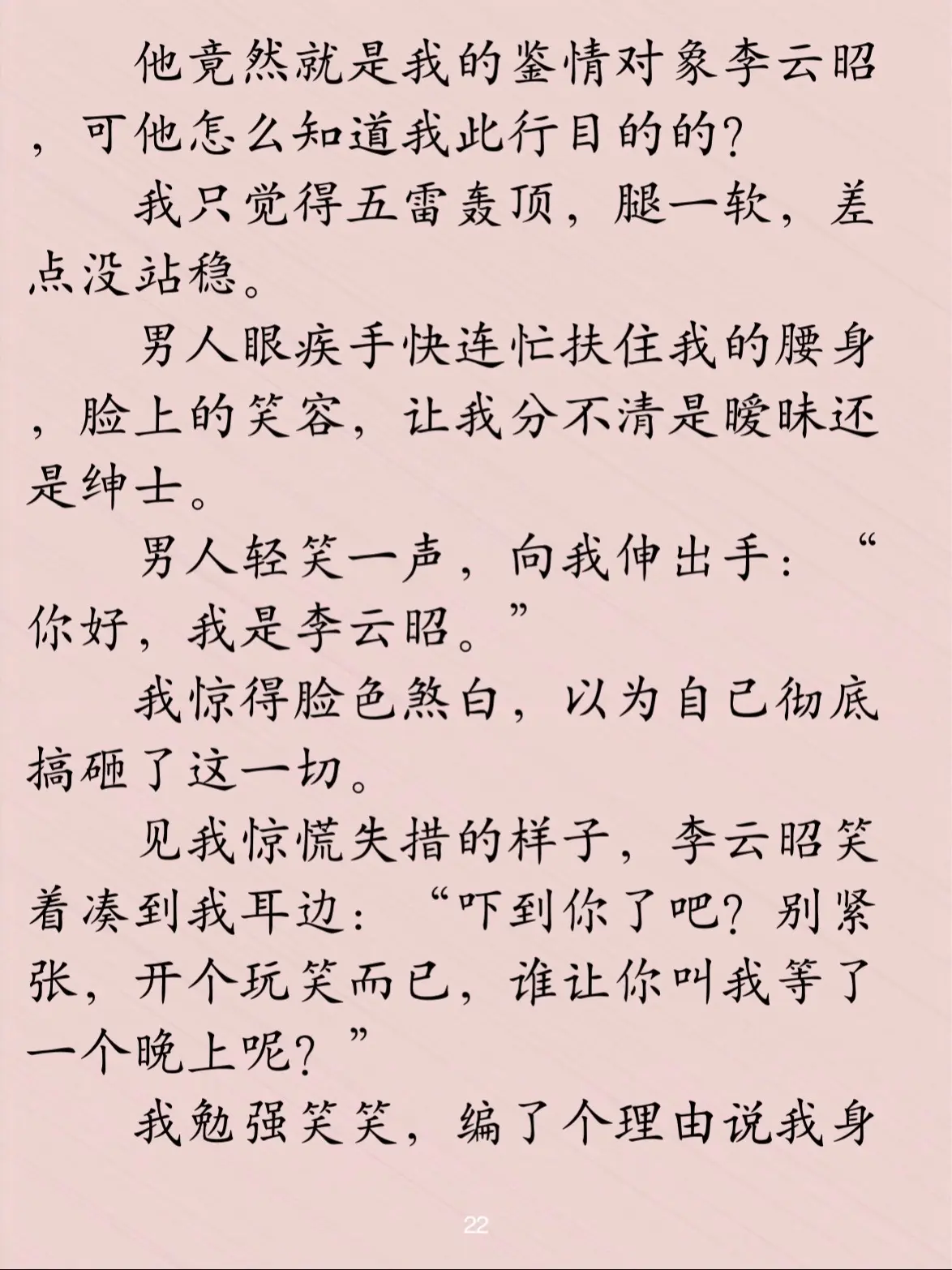 他竟然就是我的鉴情对象李云昭，可他怎么知道我此行目的的？

我只觉得五雷轰顶，腿一软，差点没站稳。

男人眼疾手快连忙扶住我的腰身，脸上的笑容，让我分不清是暧昧还是绅士。

男人轻笑一声，向我伸出手：“你好，我是李云昭。”

我惊得脸色煞白，以为自己彻底搞砸了这一切。

见我惊慌失措的样子，李云昭笑着凑到我耳边：“吓到你了吧？别紧张，开个玩笑而已，谁让你叫我等了一个晚上呢？”

我勉强笑笑，编了个理由说我身

22